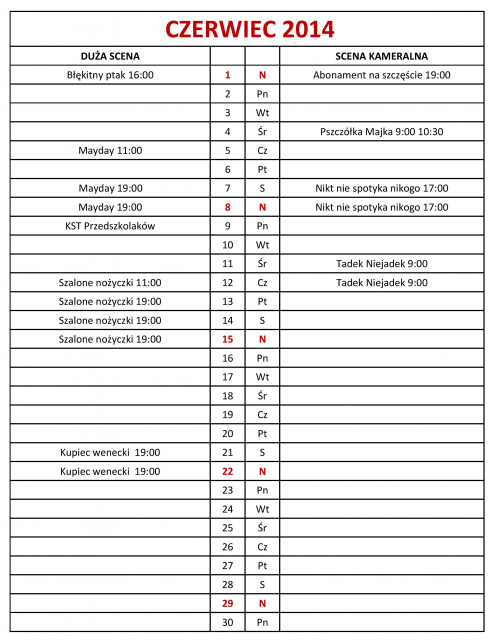 CZERWIEC 2014

| DUŻA SCENA | | | SCENA KAMERALNA |
|---|---|---|---|
| Błękitny ptak 16:00 | 1 | N | Abonament na szczęście 19:00 |
| | 2 | Pn | |
| | 3 | Wt | |
| | 4 | Śr | Pszczółka Majka 9:00 10:30 |
| Mayday 11:00 | 5 | Cz | |
| | 6 | Pt | |
| Mayday 19:00 | 7 | S | Nikt nie spotyka nikogo 17:00 |
| Mayday 19:00 | 8 | N | Nikt nie spotyka nikogo 17:00 |
| KST Przedszkolaków | 9 | Pn | |
| | 10 | Wt | |
| | 11 | Śr | Tadek Niejadek 9:00 |
| Szalone nożyczki 11:00 | 12 | Cz | Tadek Niejadek 9:00 |
| Szalone nożyczki 19:00 | 13 | Pt | |
| Szalone nożyczki 19:00 | 14 | S | |
| Szalone nożyczki 19:00 | 15 | N | |
| | 16 | Pn | |
| | 17 | Wt | |
| | 18 | Śr | |
| | 19 | Cz | |
| | 20 | Pt | |
| Kupiec wenecki 19:00 | 21 | S | |
| Kupiec wenecki 19:00 | 22 | N | |
| | 23 | Pn | |
| | 24 | Wt | |
| | 25 | Śr | |
| | 26 | Cz | |
| | 27 | Pt | |
| | 28 | S | |
| | 29 | N | |
| | 30 | Pn | |